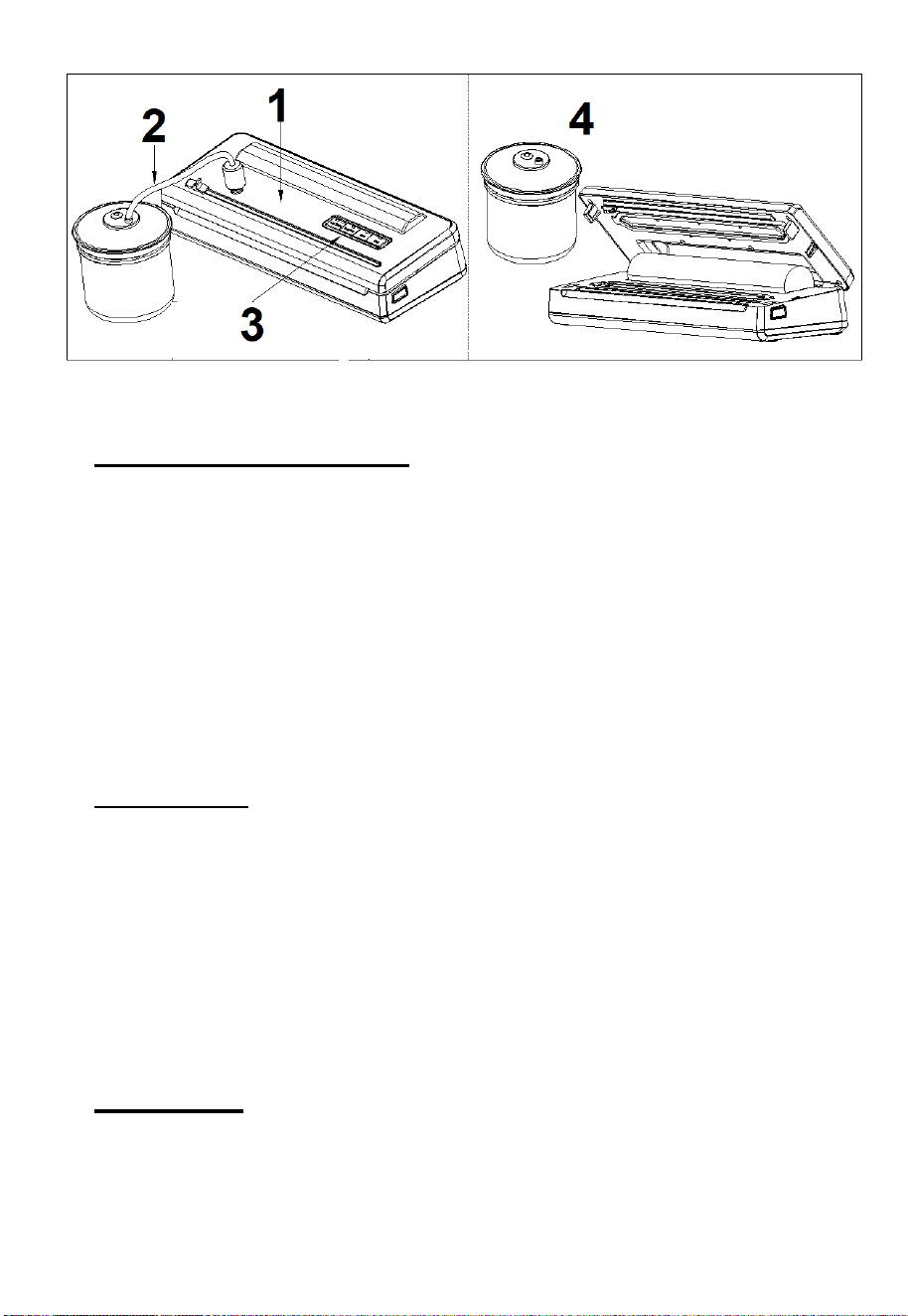 2
1
3
4